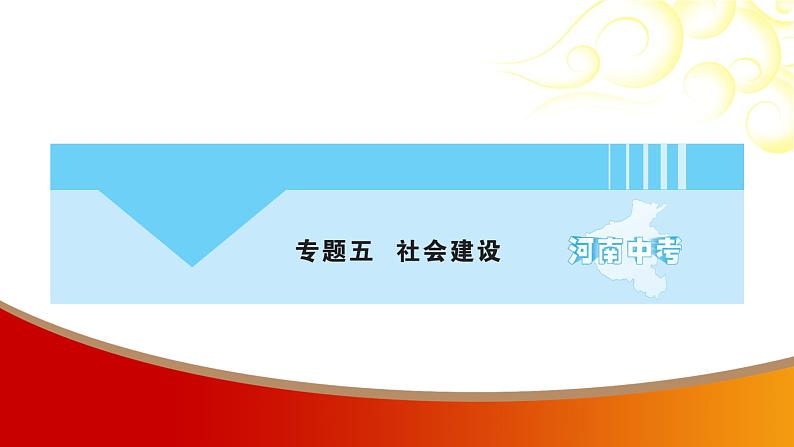 专题五　社会建设

河南中考